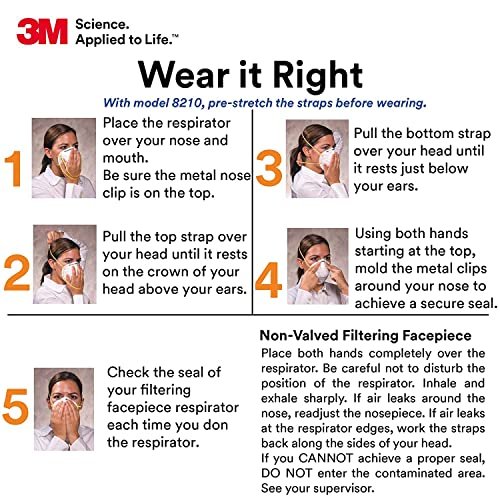 3M Science. Applied to Life.™

Wear it Right

With model 8210, pre-stretch the straps before wearing.

1 Place the respirator over your nose and mouth.
Be sure the metal nose clip is on the top.

2 Pull the top strap over your head until it rests on the crown of your head above your ears.

3 Pull the bottom strap over your head until it rests just below your ears.

4 Using both hands starting at the top, mold the metal clips around your nose to achieve a secure seal.

5 Check the seal of your filtering facepiece respirator each time you don the respirator.

Non-Valved Filtering Facepiece
Place both hands completely over the respirator. Be careful not to disturb the position of the respirator. Inhale and exhale sharply. If air leaks around the nose, readjust the nosepiece. If air leaks at the respirator edges, work the straps back along the sides of your head.
If you CANNOT achieve a proper seal, DO NOT enter the contaminated area. See your supervisor.